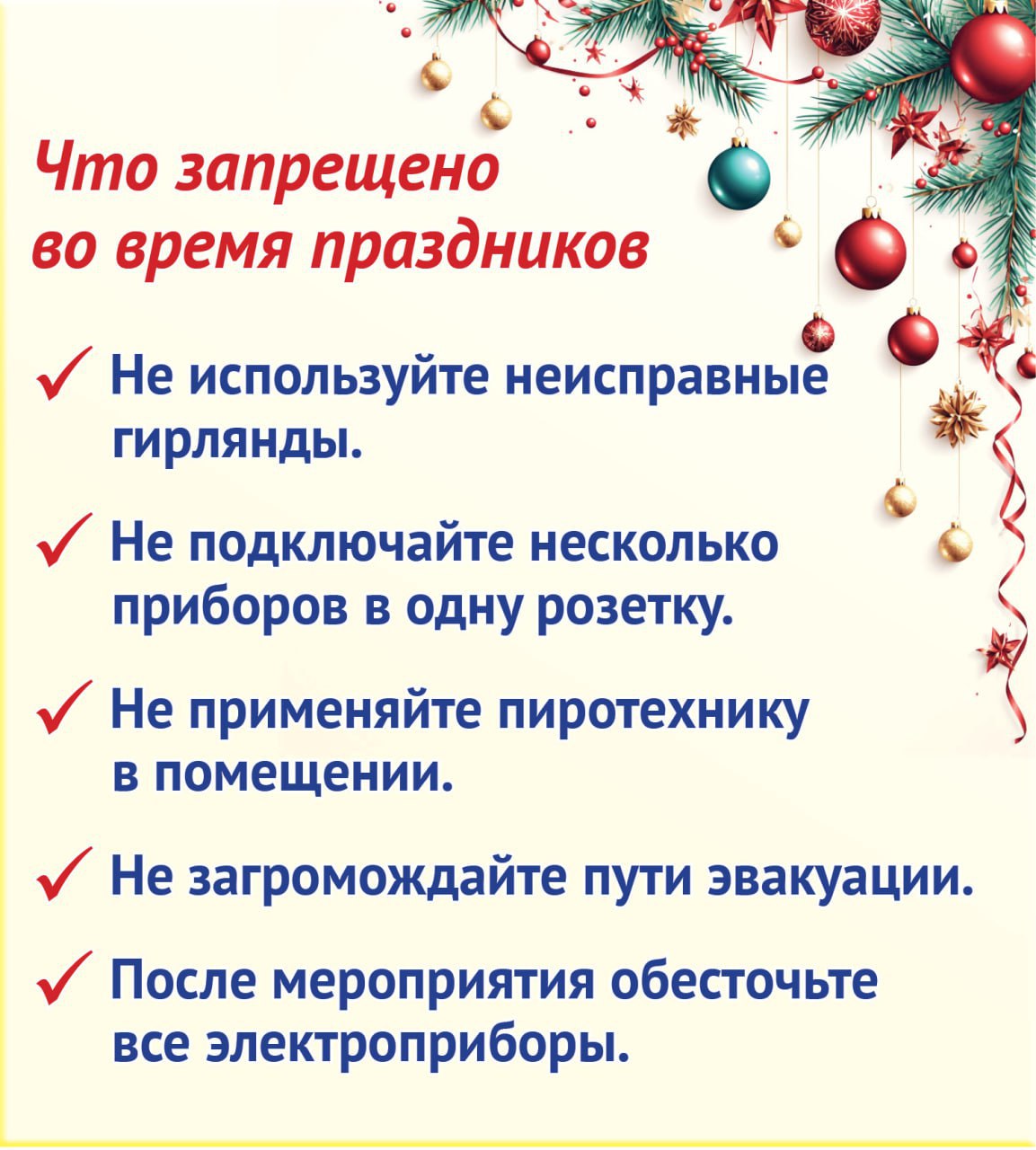 Что запрещено
во время праздников

✓ Не используйте неисправные гирлянды.

✓ Не подключайте несколько приборов в одну розетку.

✓ Не применяйте пиротехнику в помещении.

✓ Не загромождайте пути эвакуации.

✓ После мероприятия обесточьте все электроприборы.